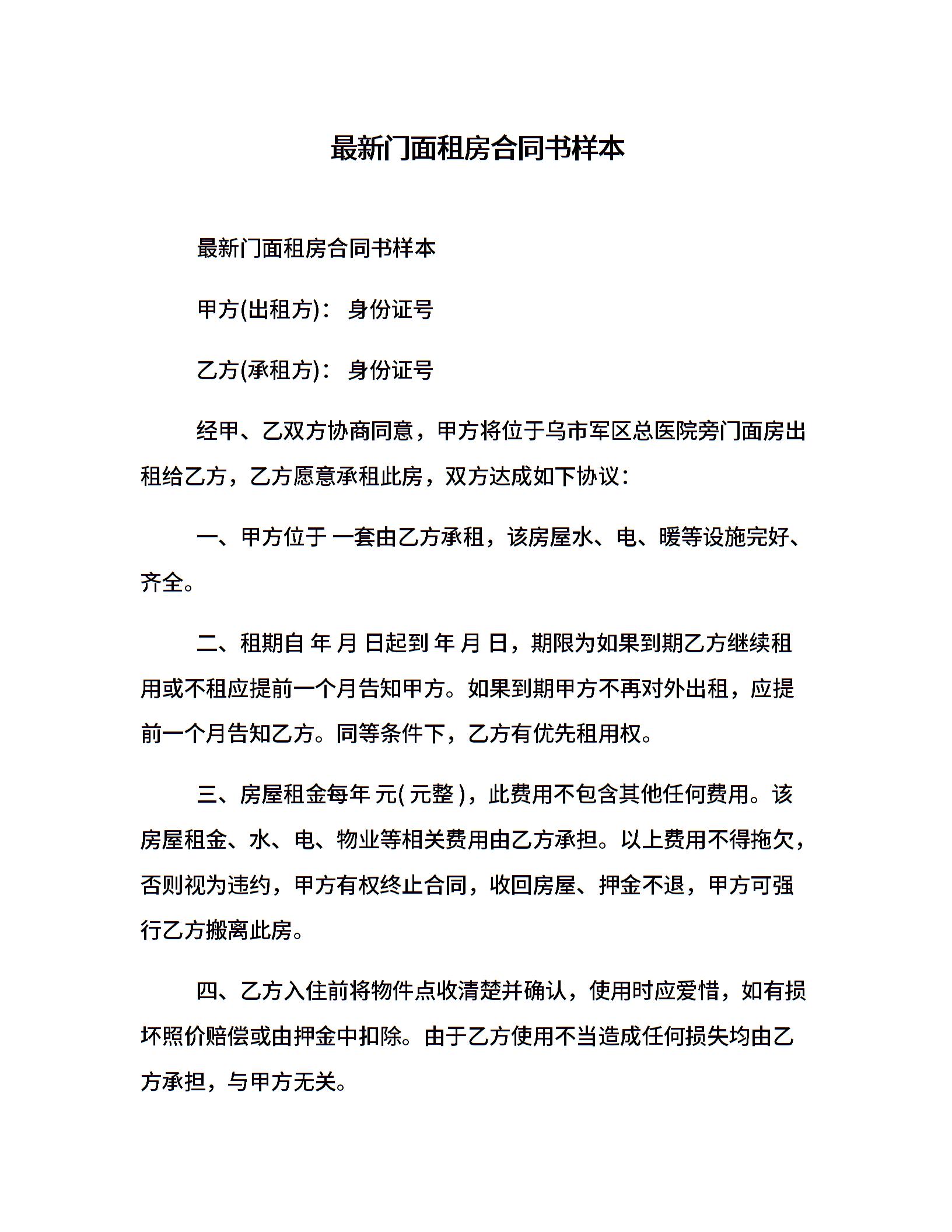 最新门面租房合同书样本

最新门面租房合同书样本

甲方(出租方)： 身份证号

乙方(承租方)： 身份证号

经甲、乙双方协商同意，甲方将位于乌市军区总医院旁门面房出租给乙方，乙方愿意承租此房，双方达成如下协议：

一、甲方位于 一套由乙方承租，该房屋水、电、暖等设施完好、齐全。

二、租期自 年 月 日起到 年 月 日，期限为如果到期乙方继续租用或不租应提前一个月告知甲方。如果到期甲方不再对外出租，应提前一个月告知乙方。同等条件下，乙方有优先租用权。

三、房屋租金每年 元( 元整 )，此费用不包含其他任何费用。该房屋租金、水、电、物业等相关费用由乙方承担。以上费用不得拖欠，否则视为违约，甲方有权终止合同，收回房屋、押金不退，甲方可强行乙方搬离此房。

四、乙方入住前将物件点收清楚并确认，使用时应爱惜，如有损坏照价赔偿或由押金中扣除。由于乙方使用不当造成任何损失均由乙方承担，与甲方无关。